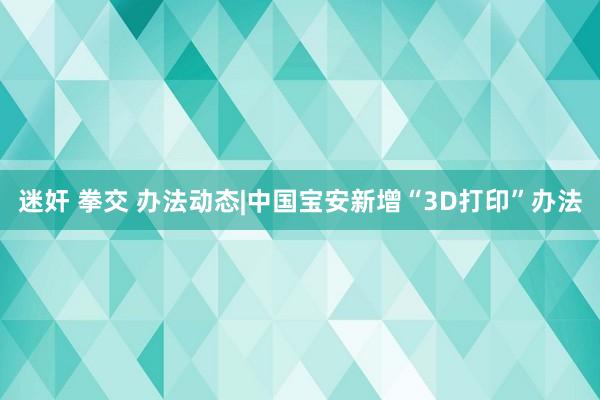 迷奸 拳交 办法动态|中国宝安新增“3D打印”办法